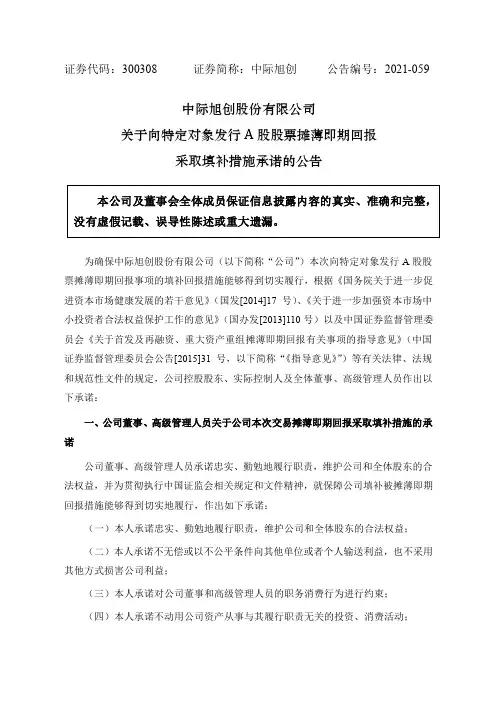 证券代码：300308　　证券简称：中际旭创　　公告编号：2021-059

中际旭创股份有限公司
关于向特定对象发行 A 股股票摊薄即期回报
采取填补措施承诺的公告

本公司及董事会全体成员保证信息披露内容的真实、准确和完整，没有虚假记载、误导性陈述或重大遗漏。

为确保中际旭创股份有限公司（以下简称“公司”）本次向特定对象发行 A 股股票摊薄即期回报事项的填补回报措施能够得到切实履行，根据《国务院关于进一步促进资本市场健康发展的若干意见》（国发[2014]17 号）、《关于进一步加强资本市场中小投资者合法权益保护工作的意见》（国办发[2013]110 号）以及中国证券监督管理委员会《关于首发及再融资、重大资产重组摊薄即期回报有关事项的指导意见》（中国证券监督管理委员会公告[2015]31 号，以下简称“《指导意见》”）等有关法律、法规和规范性文件的规定，公司控股股东、实际控制人及全体董事、高级管理人员作出以下承诺：

一、公司董事、高级管理人员关于公司本次交易摊薄即期回报采取填补措施的承诺

公司董事、高级管理人员承诺忠实、勤勉地履行职责，维护公司和全体股东的合法权益，并为贯彻执行中国证监会相关规定和文件精神，就保障公司填补被摊薄即期回报措施能够得到切实地履行，作出如下承诺：

（一）本人承诺忠实、勤勉地履行职责，维护公司和全体股东的合法权益；

（二）本人承诺不无偿或以不公平条件向其他单位或者个人输送利益，也不采用其他方式损害公司利益；

（三）本人承诺对公司董事和高级管理人员的职务消费行为进行约束；

（四）本人承诺不动用公司资产从事与其履行职责无关的投资、消费活动；